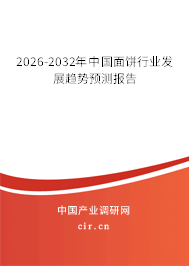 2026-2032年中国面饼行业发展趋势预测报告

中国产业调研网

cir.cn